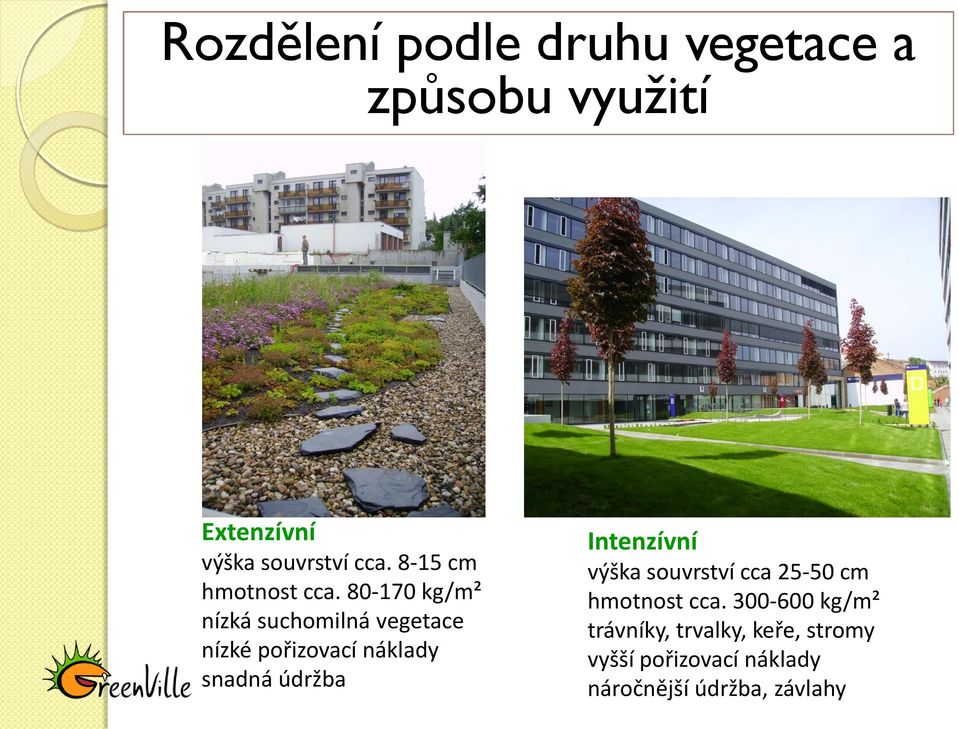 Rozdělení podle druhu vegetace a způsobu využití

Extenzívní
výška souvrství cca. 8-15 cm
hmotnost cca. 80-170 kg/m²
nízká suchomilná vegetace
nízké pořizovací náklady
snadná údržba

Intenzívní
výška souvrství cca 25-50 cm
hmotnost cca. 300-600 kg/m²
trávníky, trvalky, keře, stromy
vyšší pořizovací náklady
náročnější údržba, závlahy

GreenVille